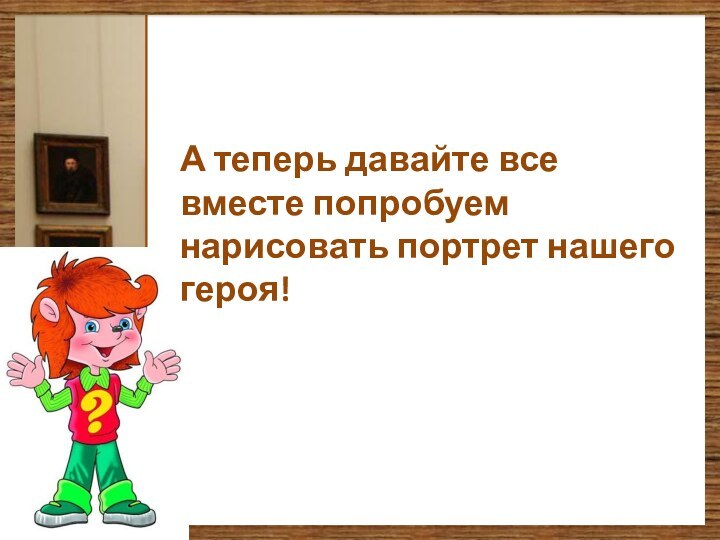 А теперь давайте все вместе попробуем нарисовать портрет нашего героя!

?